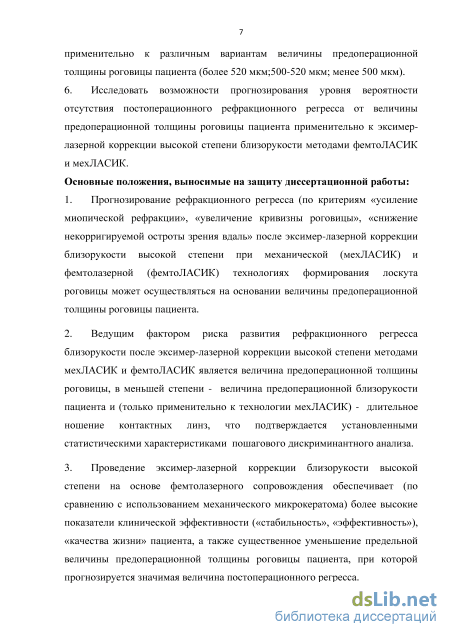 7

применительно к различным вариантам величины предоперационной толщины роговицы пациента (более 520 мкм;500-520 мкм; менее 500 мкм).

6. Исследовать возможности прогнозирования уровня вероятности отсутствия постоперационного рефракционного регресса от величины предоперационной толщины роговицы пациента применительно к эксимер-лазерной коррекции высокой степени близорукости методами фемтоЛАСИК и мехЛАСИК.

Основные положения, выносимые на защиту диссертационной работы:

1. Прогнозирование рефракционного регресса (по критериям «усиление миопической рефракции», «увеличение кривизны роговицы», «снижение некорригируемой остроты зрения вдаль» после эксимер-лазерной коррекции близорукости высокой степени при механической (мехЛАСИК) и фемтолазерной (фемтоЛАСИК) технологиях формирования лоскута роговицы может осуществляться на основании величины предоперационной толщины роговицы пациента.

2. Ведущим фактором риска развития рефракционного регресса близорукости после эксимер-лазерной коррекции высокой степени методами мехЛАСИК и фемтоЛАСИК является величина предоперационной толщины роговицы, в меньшей степени - величина предоперационной близорукости пациента и (только применительно к технологии мехЛАСИК) - длительное ношение контактных линз, что подтверждается установленными статистическими характеристиками пошагового дискриминантного анализа.

3. Проведение эксимер-лазерной коррекции близорукости высокой степени на основе фемтолазерного сопровождения обеспечивает (по сравнению с использованием механического микрокератома) более высокие показатели клинической эффективности («стабильность», «эффективность»), «качества жизни» пациента, а также существенное уменьшение предельной величины предоперационной толщины роговицы пациента, при которой прогнозируется значимая величина постоперационного регресса.

dsLib.net
библиотека диссертаций